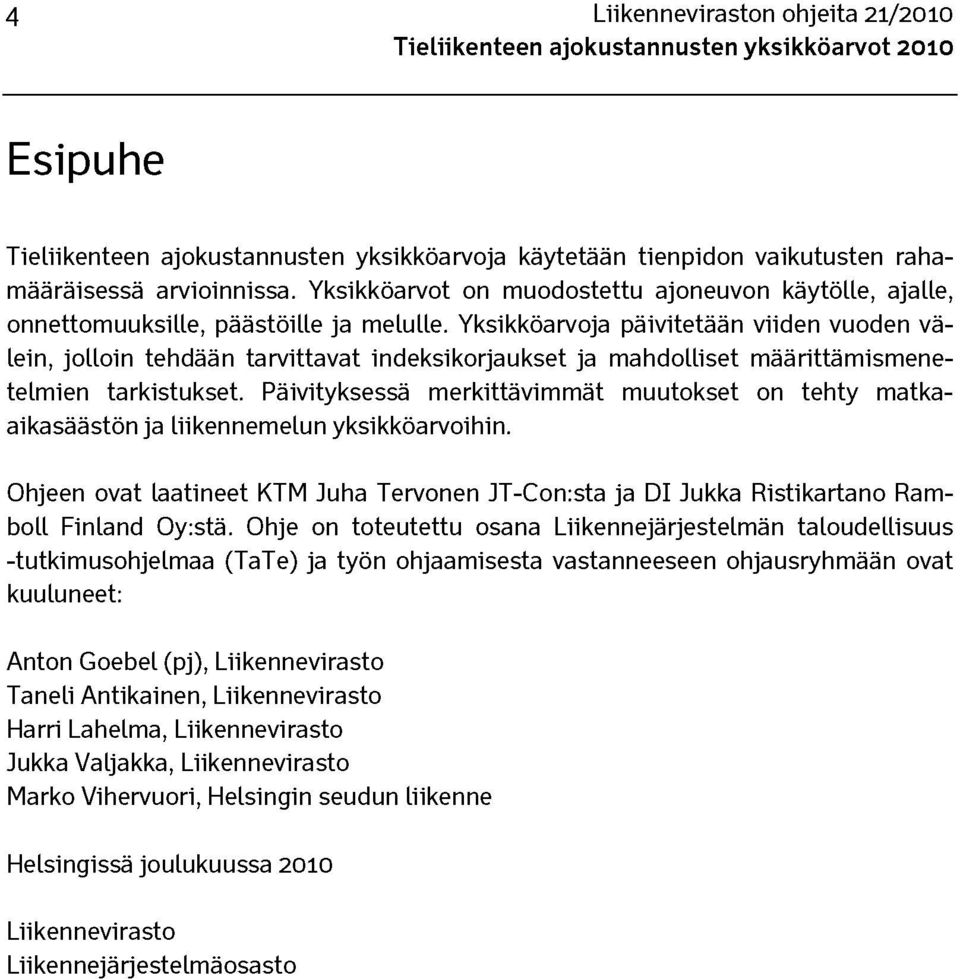 4

Liikenneviraston ohjeita 21/2010
Tieliikenteen ajokustannusten yksikköarvot 2010

Esipuhe

Tieliikenteen ajokustannusten yksikköarvoja käytetään tienpidon vaikutusten rahamääräisessä arvioinnissa. Yksikköarvot on muodostettu ajoneuvon käytölle, ajalle, onnettomuuksille, päästöille ja melulle. Yksikköarvoja päivitetään viiden vuoden välein, jolloin tehdään tarvittavat indeksikorjaukset ja mahdolliset määrittämismenetelmien tarkistukset. Päivityksessä merkittävimmät muutokset on tehty matka-aikasäästön ja liikennemelun yksikköarvoihin.

Ohjeen ovat laatineet KTM Juha Tervonen JT-Con:sta ja DI Jukka Ristikartano Ramboll Finland Oy:stä. Ohje on toteutettu osana Liikennejärjestelmän taloudellisuus -tutkimusohjelmaa (TaTe) ja työn ohjaamisesta vastanneeseen ohjausryhmään ovat kuuluneet:

Anton Goebel (pj), Liikennevirasto
Taneli Antikainen, Liikennevirasto
Harri Lahelma, Liikennevirasto
Jukka Valjakka, Liikennevirasto
Marko Vihervuori, Helsingin seudun liikenne

Helsingissä joulukuussa 2010

Liikennevirasto
Liikennejärjestelmäosasto